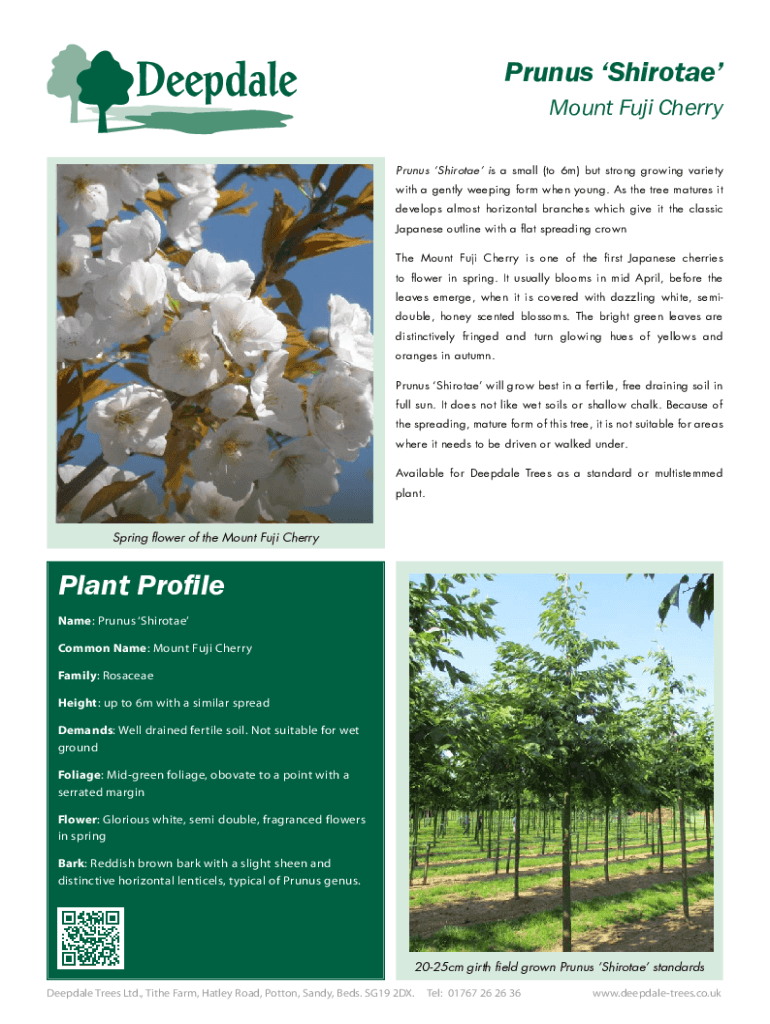 Deepdale

Prunus 'Shirotae'

Mount Fuji Cherry

Prunus 'Shirotae' is a small (to 6m) but strong growing variety with a gently weeping form when young. As the tree matures it develops almost horizontal branches which give it the classic Japanese outline with a flat spreading crown

The Mount Fuji Cherry is one of the first Japanese cherries to flower in spring. It usually blooms in mid April, before the leaves emerge, when it is covered with dazzling white, semi-double, honey scented blossoms. The bright green leaves are distinctively fringed and turn glowing hues of yellows and oranges in autumn.

Prunus 'Shirotae' will grow best in a fertile, free draining soil in full sun. It does not like wet soils or shallow chalk. Because of the spreading, mature form of this tree, it is not suitable for areas where it needs to be driven or walked under.

Available for Deepdale Trees as a standard or multistemmed plant.

Spring flower of the Mount Fuji Cherry

Plant Profile

Name: Prunus 'Shirotae'

Common Name: Mount Fuji Cherry

Family: Rosaceae

Height: up to 6m with a similar spread

Demands: Well drained fertile soil. Not suitable for wet ground

Foliage: Mid-green foliage, obovate to a point with a serrated margin

Flower: Glorious white, semi double, fragranced flowers in spring

Bark: Reddish brown bark with a slight sheen and distinctive horizontal lenticels, typical of Prunus genus.

20-25cm girth field grown Prunus 'Shirotae' standards

Deepdale Trees Ltd., Tithe Farm, Hatley Road, Potton, Sandy, Beds. SG19 2DX. Tel: 01767 26 26 36 www.deepdale-trees.co.uk